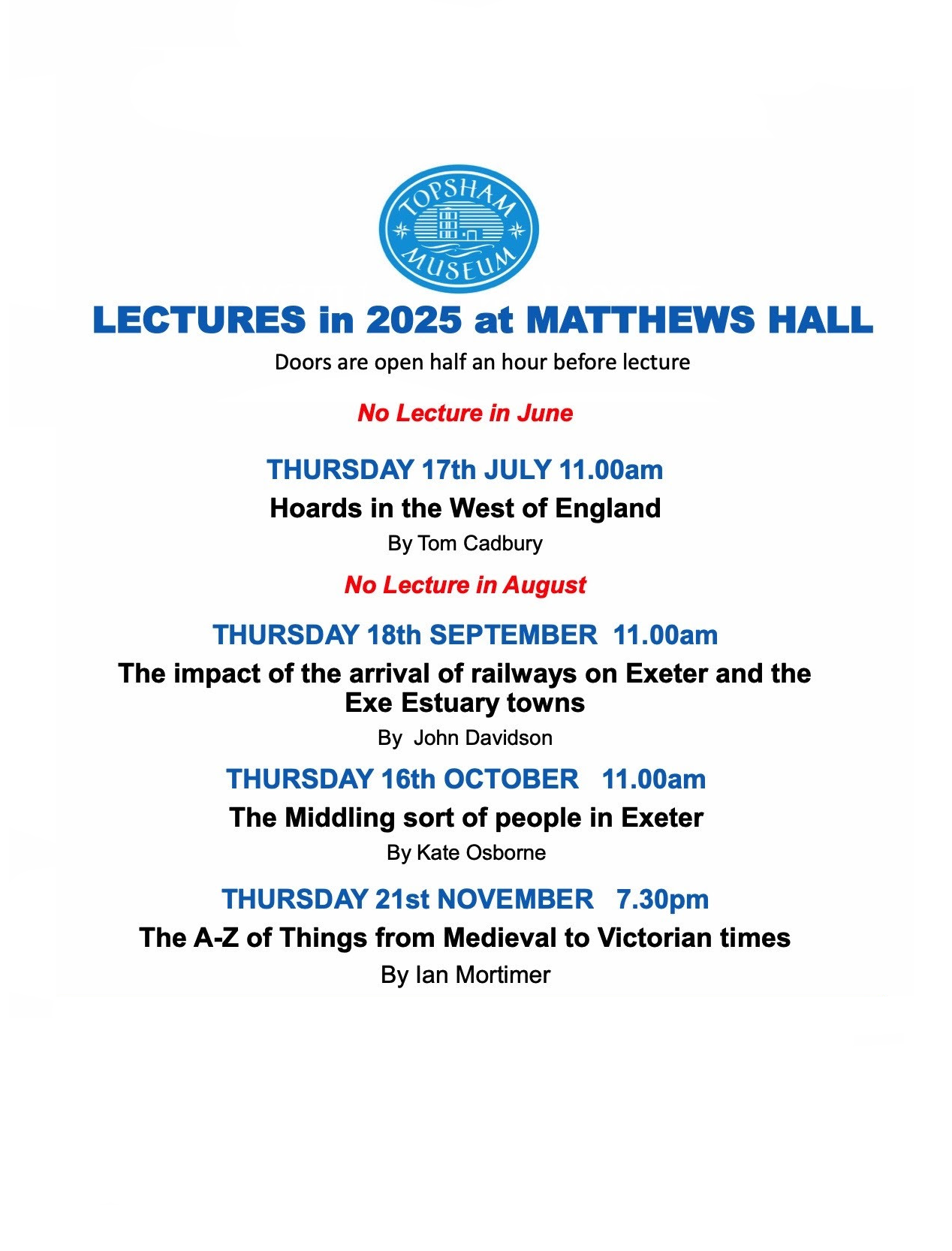 TOPSHAM MUSEUM

LECTURES in 2025 at MATTHEWS HALL

Doors are open half an hour before lecture

No Lecture in June

THURSDAY 17th JULY 11.00am

Hoards in the West of England

By Tom Cadbury

No Lecture in August

THURSDAY 18th SEPTEMBER 11.00am

The impact of the arrival of railways on Exeter and the Exe Estuary towns

By John Davidson

THURSDAY 16th OCTOBER 11.00am

The Middling sort of people in Exeter

By Kate Osborne

THURSDAY 21st NOVEMBER 7.30pm

The A-Z of Things from Medieval to Victorian times

By Ian Mortimer